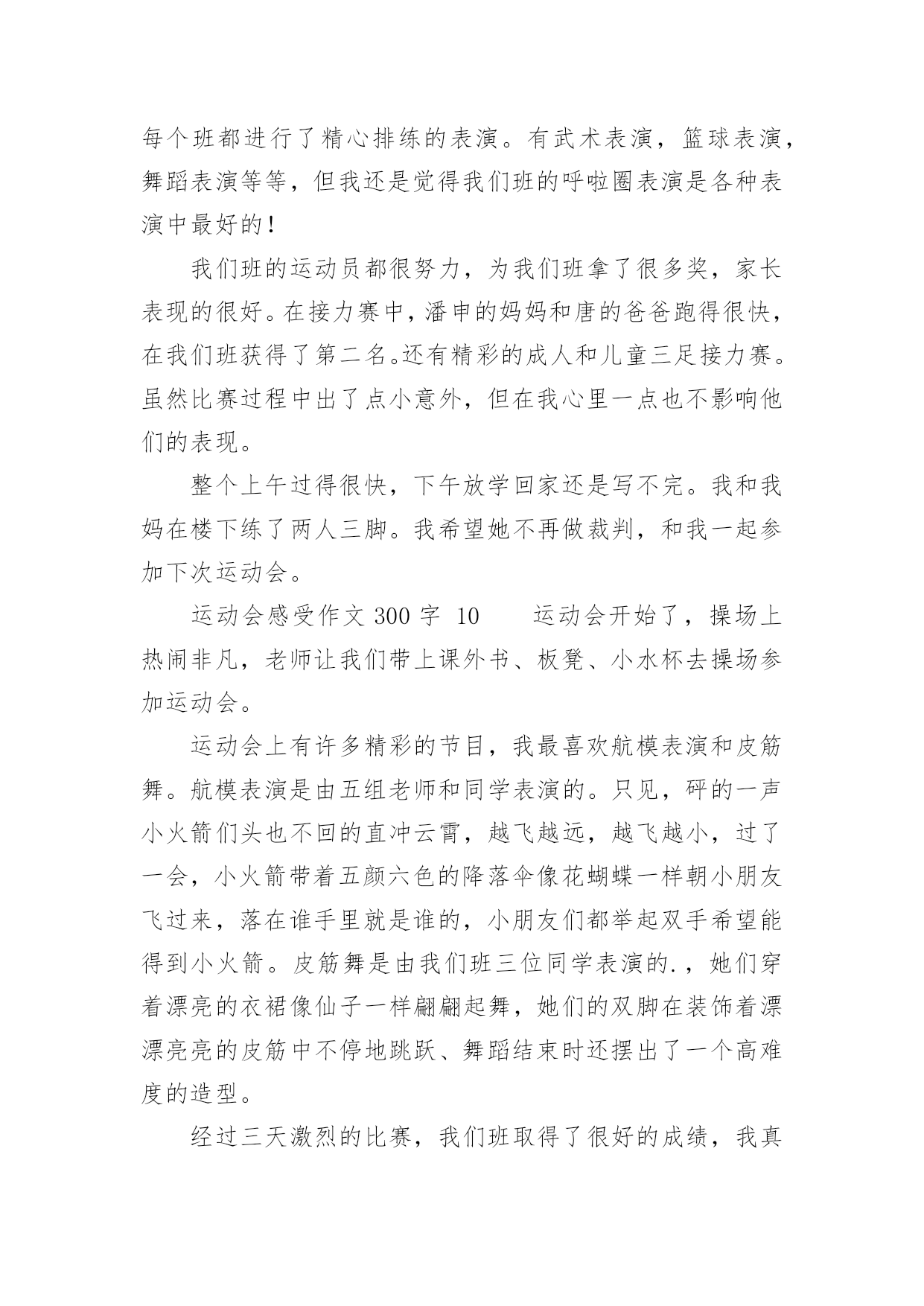 每个班都进行了精心排练的表演。有武术表演，篮球表演，舞蹈表演等等，但我还是觉得我们班的呼啦圈表演是各种表演中最好的！

我们班的运动员都很努力，为我们班拿了很多奖，家长表现的很好。在接力赛中，潘申的妈妈和唐的爸爸跑得很快，在我们班获得了第二名。还有精彩的成人和儿童三足接力赛。虽然比赛过程中出了点小意外，但在我心里一点也不影响他们的表现。

整个上午过得很快，下午放学回家还是写不完。我和我妈在楼下练了两人三脚。我希望她不再做裁判，和我一起参加下次运动会。

运动会感受作文 300 字 10　　运动会开始了，操场上热闹非凡，老师让我们带上课外书、板凳、小水杯去操场参加运动会。

运动会上有许多精彩的节目，我最喜欢航模表演和皮筋舞。航模表演是由五组老师和同学表演的。只见，砰的一声小火箭们头也不回的直冲云霄，越飞越远，越飞越小，过了一会，小火箭带着五颜六色的降落伞像花蝴蝶一样朝小朋友飞过来，落在谁手里就是谁的，小朋友们都举起双手希望能得到小火箭。皮筋舞是由我们班三位同学表演的.，她们穿着漂亮的衣裙像仙子一样翩翩起舞，她们的双脚在装饰着漂漂亮亮的皮筋中不停地跳跃、舞蹈结束时还摆出了一个高难度的造型。

经过三天激烈的比赛，我们班取得了很好的成绩，我真